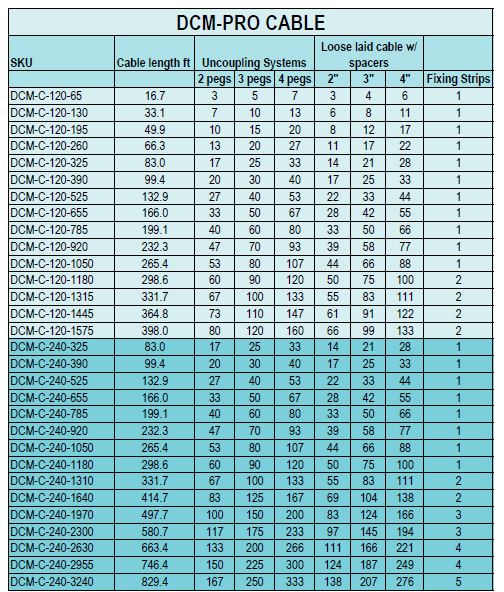 DCM-PRO CABLE

| SKU | Cable length ft | Uncoupling Systems | | | Loose laid cable w/ spacers | | | |
|---|---|---|---|---|---|---|---|---|
| | | 2 pegs | 3 pegs | 4 pegs | 2" | 3" | 4" | Fixing Strips |
| DCM-C-120-65 | 16.7 | 3 | 5 | 7 | 3 | 4 | 6 | 1 |
| DCM-C-120-130 | 33.1 | 7 | 10 | 13 | 6 | 8 | 11 | 1 |
| DCM-C-120-195 | 49.9 | 10 | 15 | 20 | 8 | 12 | 17 | 1 |
| DCM-C-120-260 | 66.3 | 13 | 20 | 27 | 11 | 17 | 22 | 1 |
| DCM-C-120-325 | 83.0 | 17 | 25 | 33 | 14 | 21 | 28 | 1 |
| DCM-C-120-390 | 99.4 | 20 | 30 | 40 | 17 | 25 | 33 | 1 |
| DCM-C-120-525 | 132.9 | 27 | 40 | 53 | 22 | 33 | 44 | 1 |
| DCM-C-120-655 | 166.0 | 33 | 50 | 67 | 28 | 42 | 55 | 1 |
| DCM-C-120-785 | 199.1 | 40 | 60 | 80 | 33 | 50 | 66 | 1 |
| DCM-C-120-920 | 232.3 | 47 | 70 | 93 | 39 | 58 | 77 | 1 |
| DCM-C-120-1050 | 265.4 | 53 | 80 | 107 | 44 | 66 | 88 | 1 |
| DCM-C-120-1180 | 298.6 | 60 | 90 | 120 | 50 | 75 | 100 | 2 |
| DCM-C-120-1315 | 331.7 | 67 | 100 | 133 | 55 | 83 | 111 | 2 |
| DCM-C-120-1445 | 364.8 | 73 | 110 | 147 | 61 | 91 | 122 | 2 |
| DCM-C-120-1575 | 398.0 | 80 | 120 | 160 | 66 | 99 | 133 | 2 |
| DCM-C-240-325 | 83.0 | 17 | 25 | 33 | 14 | 21 | 28 | 1 |
| DCM-C-240-390 | 99.4 | 20 | 30 | 40 | 17 | 25 | 33 | 1 |
| DCM-C-240-525 | 132.9 | 27 | 40 | 53 | 22 | 33 | 44 | 1 |
| DCM-C-240-655 | 166.0 | 33 | 50 | 67 | 28 | 42 | 55 | 1 |
| DCM-C-240-785 | 199.1 | 40 | 60 | 80 | 33 | 50 | 66 | 1 |
| DCM-C-240-920 | 232.3 | 47 | 70 | 93 | 39 | 58 | 77 | 1 |
| DCM-C-240-1050 | 265.4 | 53 | 80 | 107 | 44 | 66 | 88 | 1 |
| DCM-C-240-1180 | 298.6 | 60 | 90 | 120 | 50 | 75 | 100 | 1 |
| DCM-C-240-1310 | 331.7 | 67 | 100 | 133 | 55 | 83 | 111 | 2 |
| DCM-C-240-1640 | 414.7 | 83 | 125 | 167 | 69 | 104 | 138 | 2 |
| DCM-C-240-1970 | 497.7 | 100 | 150 | 200 | 83 | 124 | 166 | 3 |
| DCM-C-240-2300 | 580.7 | 117 | 175 | 233 | 97 | 145 | 194 | 3 |
| DCM-C-240-2630 | 663.4 | 133 | 200 | 266 | 111 | 166 | 221 | 4 |
| DCM-C-240-2955 | 746.4 | 150 | 225 | 300 | 124 | 187 | 249 | 4 |
| DCM-C-240-3240 | 829.4 | 167 | 250 | 333 | 138 | 207 | 276 | 5 |